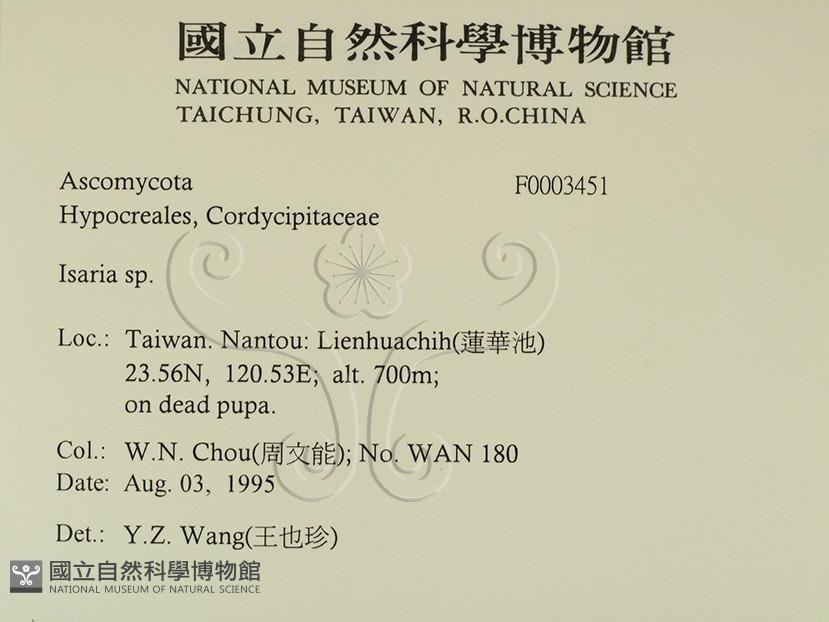 國立自然科學博物館
NATIONAL MUSEUM OF NATURAL SCIENCE
TAICHUNG, TAIWAN, R.O.CHINA

Ascomycota
F0003451
Hypocreales, Cordycipitaceae

Isaria sp.

Loc.: Taiwan. Nantou: Lienhuachih(蓮華池)
23.56N, 120.53E; alt. 700m;
on dead pupa.

Col.: W.N. Chou(周文能); No. WAN 180
Date: Aug. 03, 1995

Det.: Y.Z. Wang(王也珍)

國立自然科學博物館
NATIONAL MUSEUM OF NATURAL SCIENCE